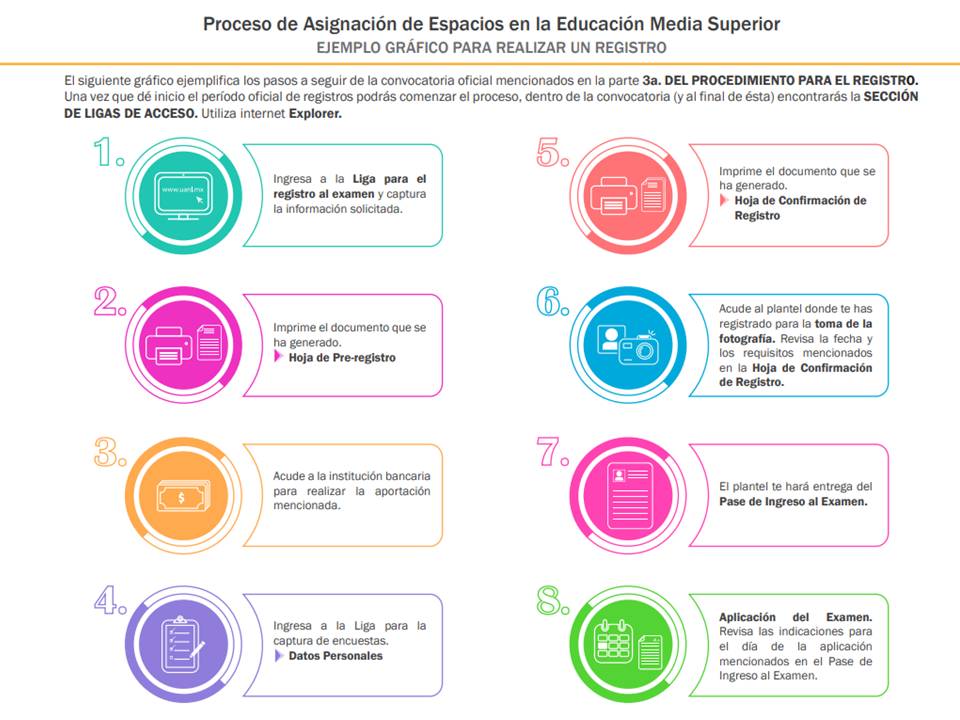 Proceso de Asignación de Espacios en la Educación Media Superior
EJEMPLO GRÁFICO PARA REALIZAR UN REGISTRO

El siguiente gráfico ejemplifica los pasos a seguir de la convocatoria oficial mencionados en la parte 3a. DEL PROCEDIMIENTO PARA EL REGISTRO. Una vez que dé inicio el período oficial de registros podrás comenzar el proceso, dentro de la convocatoria (y al final de ésta) encontrarás la SECCIÓN DE LIGAS DE ACCESO. Utiliza internet Explorer.

1.
www.uanl.mx
Ingresa a la Liga para el registro al examen y captura la información solicitada.

2.
Imprime el documento que se ha generado.
Hoja de Pre-registro

3.
$
Acude a la institución bancaria para realizar la aportación mencionada.

4.
Ingresa a la Liga para la captura de encuestas.
Datos Personales

5.
Imprime el documento que se ha generado.
Hoja de Confirmación de Registro

6.
Acude al plantel donde te has registrado para la toma de la fotografía. Revisa la fecha y los requisitos mencionados en la Hoja de Confirmación de Registro.

7.
El plantel te hará entrega del Pase de Ingreso al Examen.

8.
Aplicación del Examen. Revisa las indicaciones para el día de la aplicación mencionados en el Pase de Ingreso al Examen.